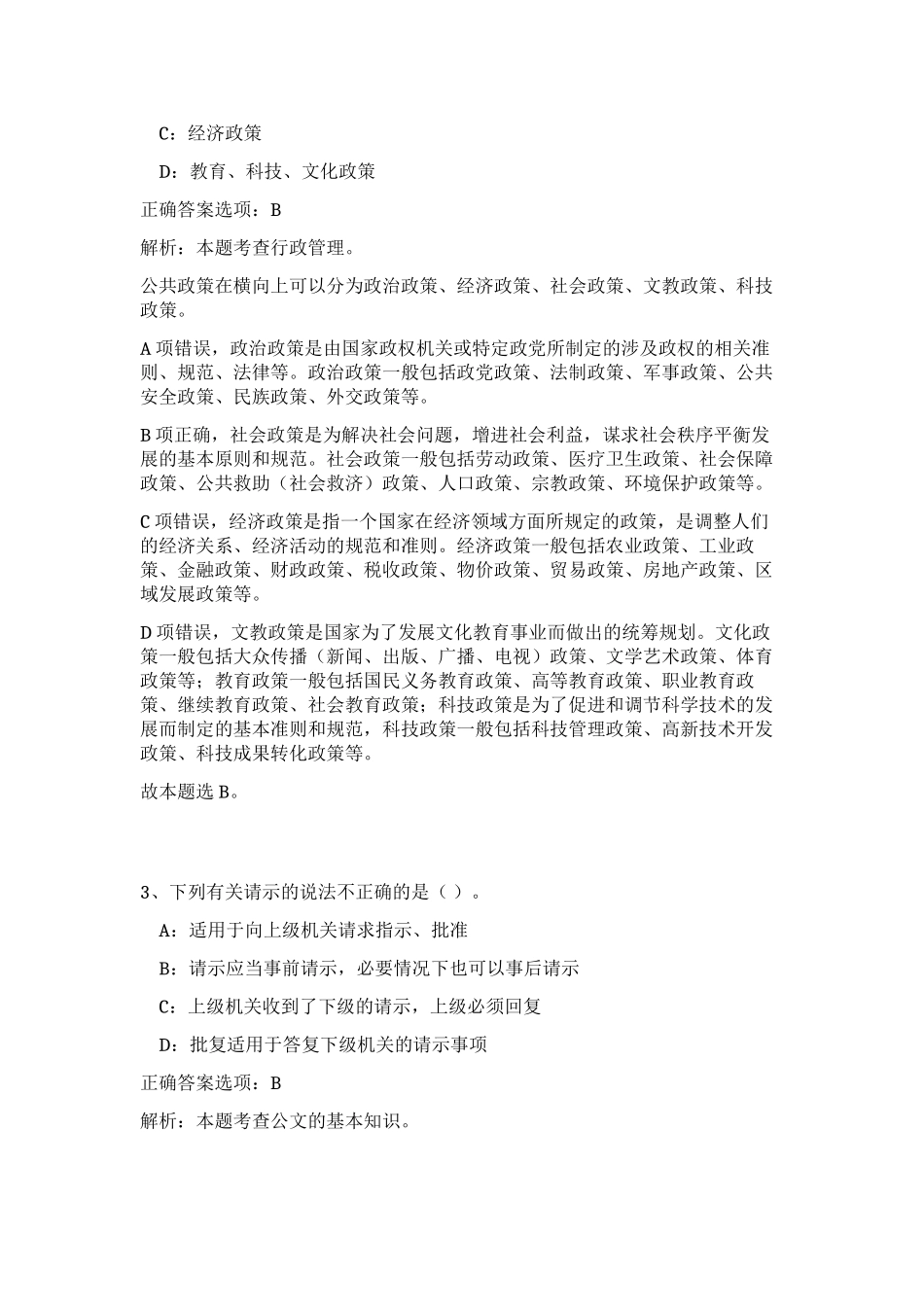 C：经济政策

D：教育、科技、文化政策

正确答案选项：B

解析：本题考查行政管理。

公共政策在横向上可以分为政治政策、经济政策、社会政策、文教政策、科技政策。

A 项错误，政治政策是由国家政权机关或特定政党所制定的涉及政权的相关准则、规范、法律等。政治政策一般包括政党政策、法制政策、军事政策、公共安全政策、民族政策、外交政策等。

B 项正确，社会政策是为解决社会问题，增进社会利益，谋求社会秩序平衡发展的基本原则和规范。社会政策一般包括劳动政策、医疗卫生政策、社会保障政策、公共救助（社会救济）政策、人口政策、宗教政策、环境保护政策等。

C 项错误，经济政策是指一个国家在经济领域方面所规定的政策，是调整人们的经济关系、经济活动的规范和准则。经济政策一般包括农业政策、工业政策、金融政策、财政政策、税收政策、物价政策、贸易政策、房地产政策、区域发展政策等。

D 项错误，文教政策是国家为了发展文化教育事业而做出的统筹规划。文化政策一般包括大众传播（新闻、出版、广播、电视）政策、文学艺术政策、体育政策等；教育政策一般包括国民义务教育政策、高等教育政策、职业教育政策、继续教育政策、社会教育政策；科技政策是为了促进和调节科学技术的发展而制定的基本准则和规范，科技政策一般包括科技管理政策、高新技术开发政策、科技成果转化政策等。

故本题选 B。

3、下列有关请示的说法不正确的是（ ）。

A：适用于向上级机关请求指示、批准

B：请示应当事前请示，必要情况下也可以事后请示

C：上级机关收到了下级的请示，上级必须回复

D：批复适用于答复下级机关的请示事项

正确答案选项：B

解析：本题考查公文的基本知识。